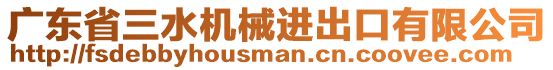 广东省三水机械进出口有限公司
http://fsdebbyhousman.cn.coovee.com